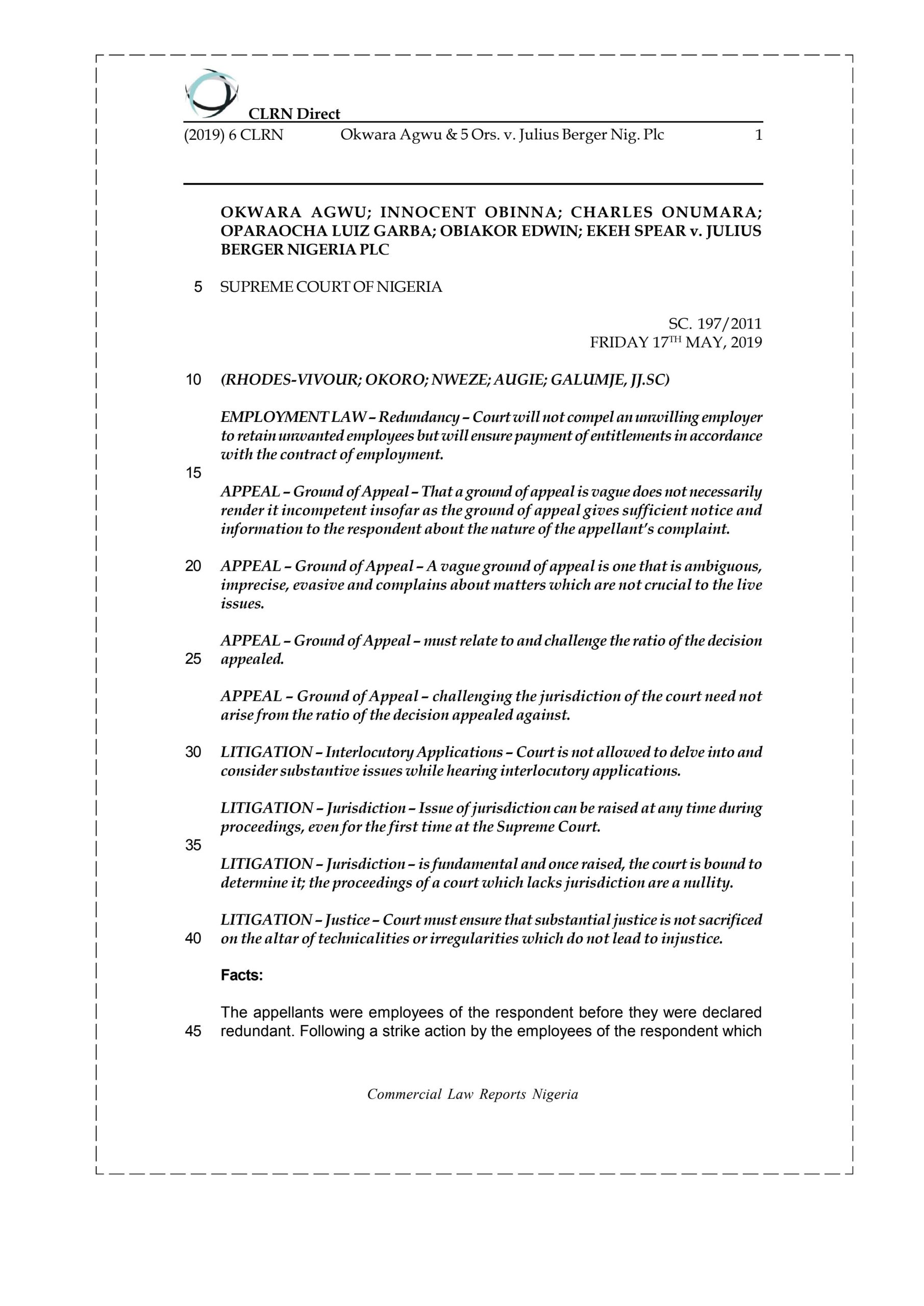 CLRN Direct

(2019) 6 CLRN Okwara Agwu & 5 Ors. v. Julius Berger Nig. Plc 1

OKWARA AGWU; INNOCENT OBINNA; CHARLES ONUMARA; OPARAOCHA LUIZ GARBA; OBIAKOR EDWIN; EKEH SPEAR v. JULIUS BERGER NIGERIA PLC

5 SUPREME COURT OF NIGERIA

SC. 197/2011
FRIDAY 17$^{TH}$ MAY, 2019

10 (RHODES-VIVOUR; OKORO; NWEZE; AUGIE; GALUMJE, JJ.SC)

EMPLOYMENT LAW – Redundancy – Court will not compel an unwilling employer to retain unwanted employees but will ensure payment of entitlements in accordance with the contract of employment.

15

APPEAL – Ground of Appeal – That a ground of appeal is vague does not necessarily render it incompetent insofar as the ground of appeal gives sufficient notice and information to the respondent about the nature of the appellant's complaint.

20 APPEAL – Ground of Appeal – A vague ground of appeal is one that is ambiguous, imprecise, evasive and complains about matters which are not crucial to the live issues.

APPEAL – Ground of Appeal – must relate to and challenge the ratio of the decision 25 appealed.

APPEAL – Ground of Appeal – challenging the jurisdiction of the court need not arise from the ratio of the decision appealed against.

30 LITIGATION – Interlocutory Applications – Court is not allowed to delve into and consider substantive issues while hearing interlocutory applications.

LITIGATION – Jurisdiction – Issue of jurisdiction can be raised at any time during proceedings, even for the first time at the Supreme Court.

35

LITIGATION – Jurisdiction – is fundamental and once raised, the court is bound to determine it; the proceedings of a court which lacks jurisdiction are a nullity.

LITIGATION – Justice – Court must ensure that substantial justice is not sacrificed 40 on the altar of technicalities or irregularities which do not lead to injustice.

Facts:

The appellants were employees of the respondent before they were declared 45 redundant. Following a strike action by the employees of the respondent which

Commercial Law Reports Nigeria